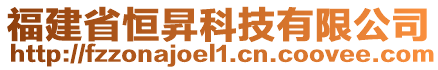 福建省恒昇科技有限公司
http://fzzonajoel1.cn.coovee.com